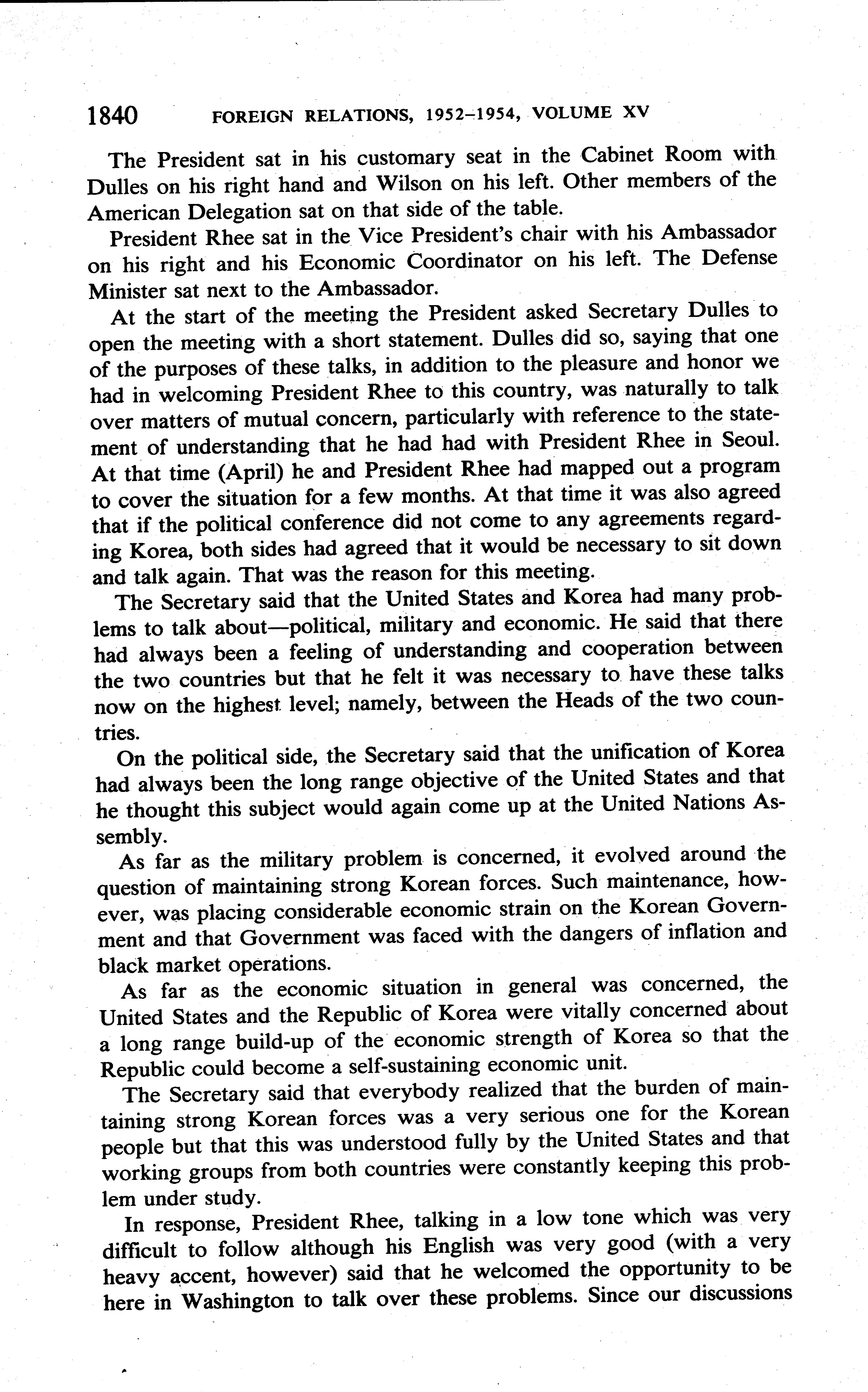 1840 FOREIGN RELATIONS, 1952–1954, VOLUME XV

The President sat in his customary seat in the Cabinet Room with Dulles on his right hand and Wilson on his left. Other members of the American Delegation sat on that side of the table.

President Rhee sat in the Vice President's chair with his Ambassador on his right and his Economic Coordinator on his left. The Defense Minister sat next to the Ambassador.

At the start of the meeting the President asked Secretary Dulles to open the meeting with a short statement. Dulles did so, saying that one of the purposes of these talks, in addition to the pleasure and honor we had in welcoming President Rhee to this country, was naturally to talk over matters of mutual concern, particularly with reference to the statement of understanding that he had had with President Rhee in Seoul. At that time (April) he and President Rhee had mapped out a program to cover the situation for a few months. At that time it was also agreed that if the political conference did not come to any agreements regarding Korea, both sides had agreed that it would be necessary to sit down and talk again. That was the reason for this meeting.

The Secretary said that the United States and Korea had many problems to talk about—political, military and economic. He said that there had always been a feeling of understanding and cooperation between the two countries but that he felt it was necessary to have these talks now on the highest level; namely, between the Heads of the two countries.

On the political side, the Secretary said that the unification of Korea had always been the long range objective of the United States and that he thought this subject would again come up at the United Nations Assembly.

As far as the military problem is concerned, it evolved around the question of maintaining strong Korean forces. Such maintenance, however, was placing considerable economic strain on the Korean Government and that Government was faced with the dangers of inflation and black market operations.

As far as the economic situation in general was concerned, the United States and the Republic of Korea were vitally concerned about a long range build-up of the economic strength of Korea so that the Republic could become a self-sustaining economic unit.

The Secretary said that everybody realized that the burden of maintaining strong Korean forces was a very serious one for the Korean people but that this was understood fully by the United States and that working groups from both countries were constantly keeping this problem under study.

In response, President Rhee, talking in a low tone which was very difficult to follow although his English was very good (with a very heavy accent, however) said that he welcomed the opportunity to be here in Washington to talk over these problems. Since our discussions